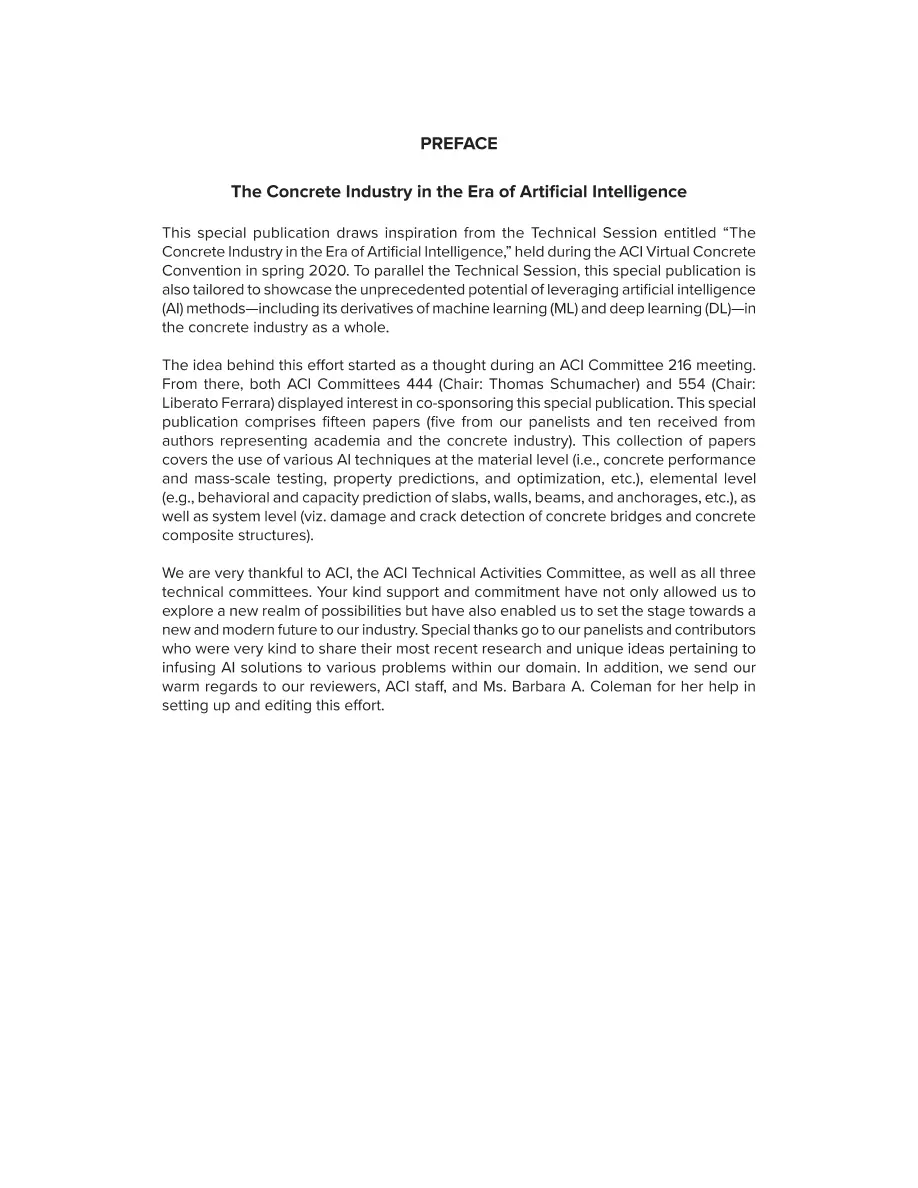 PREFACE

The Concrete Industry in the Era of Artificial Intelligence

This special publication draws inspiration from the Technical Session entitled "The Concrete Industry in the Era of Artificial Intelligence," held during the ACI Virtual Concrete Convention in spring 2020. To parallel the Technical Session, this special publication is also tailored to showcase the unprecedented potential of leveraging artificial intelligence (AI) methods—including its derivatives of machine learning (ML) and deep learning (DL)—in the concrete industry as a whole.

The idea behind this effort started as a thought during an ACI Committee 216 meeting. From there, both ACI Committees 444 (Chair: Thomas Schumacher) and 554 (Chair: Liberato Ferrara) displayed interest in co-sponsoring this special publication. This special publication comprises fifteen papers (five from our panelists and ten received from authors representing academia and the concrete industry). This collection of papers covers the use of various AI techniques at the material level (i.e., concrete performance and mass-scale testing, property predictions, and optimization, etc.), elemental level (e.g., behavioral and capacity prediction of slabs, walls, beams, and anchorages, etc.), as well as system level (viz. damage and crack detection of concrete bridges and concrete composite structures).

We are very thankful to ACI, the ACI Technical Activities Committee, as well as all three technical committees. Your kind support and commitment have not only allowed us to explore a new realm of possibilities but have also enabled us to set the stage towards a new and modern future to our industry. Special thanks go to our panelists and contributors who were very kind to share their most recent research and unique ideas pertaining to infusing AI solutions to various problems within our domain. In addition, we send our warm regards to our reviewers, ACI staff, and Ms. Barbara A. Coleman for her help in setting up and editing this effort.